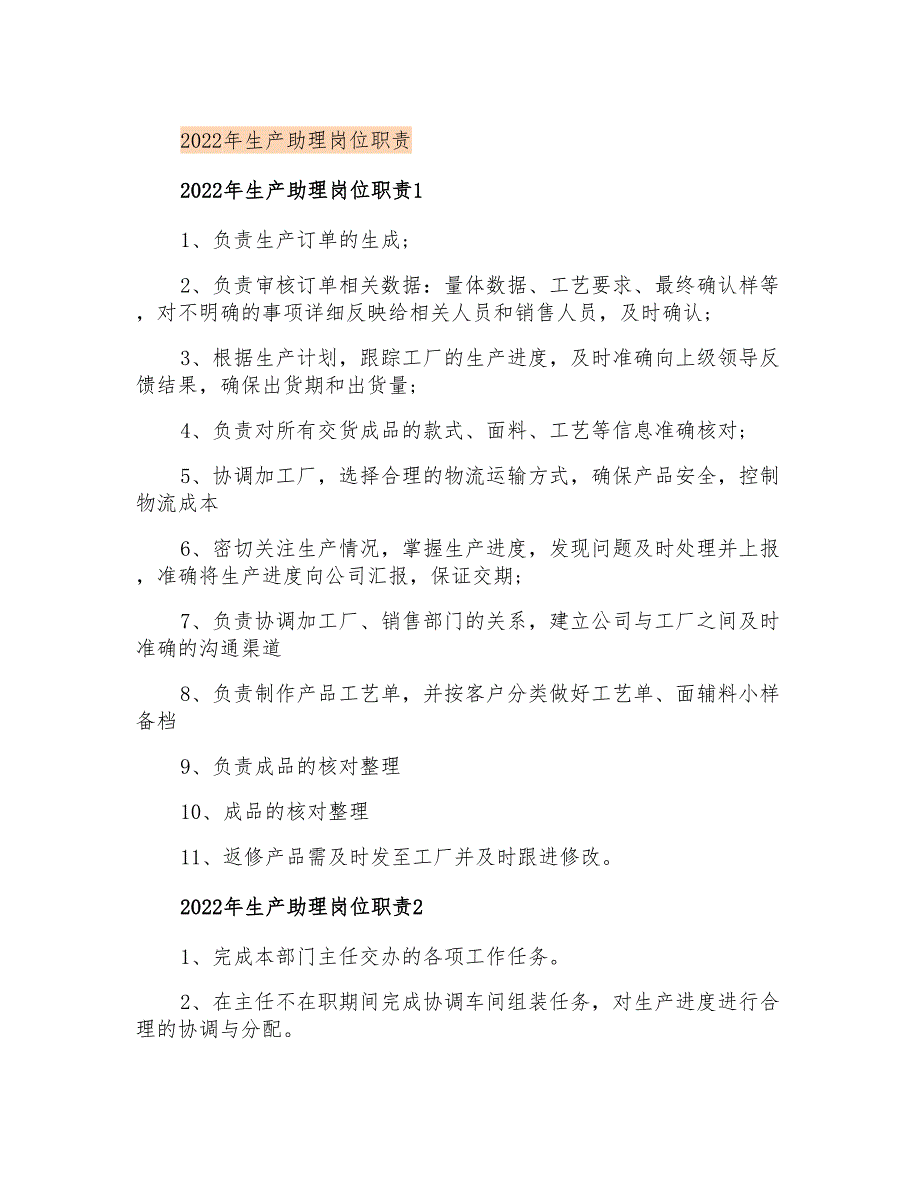 2022年生产助理岗位职责

2022年生产助理岗位职责1

1、负责生产订单的生成；

2、负责审核订单相关数据：量体数据、工艺要求、最终确认样等，对不明确的事项详细反映给相关人员和销售人员，及时确认；

3、根据生产计划，跟踪工厂的生产进度，及时准确向上级领导反馈结果，确保出货期和出货量；

4、负责对所有交货成品的款式、面料、工艺等信息准确核对；

5、协调加工厂，选择合理的物流运输方式，确保产品安全，控制物流成本

6、密切关注生产情况，掌握生产进度，发现问题及时处理并上报，准确将生产进度向公司汇报，保证交期；

7、负责协调加工厂、销售部门的关系，建立公司与工厂之间及时准确的沟通渠道

8、负责制作产品工艺单，并按客户分类做好工艺单、面辅料小样备档

9、负责成品的核对整理

10、成品的核对整理

11、返修产品需及时发至工厂并及时跟进修改。

2022年生产助理岗位职责2

1、完成本部门主任交办的各项工作任务。

2、在主任不在职期间完成协调车间组装任务，对生产进度进行合理的协调与分配。